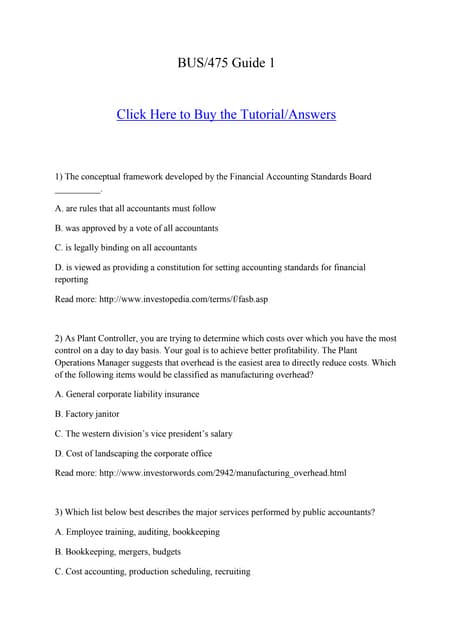 BUS/475 Guide 1

Click Here to Buy the Tutorial/Answers

1) The conceptual framework developed by the Financial Accounting Standards Board __________.

A. are rules that all accountants must follow

B. was approved by a vote of all accountants

C. is legally binding on all accountants

D. is viewed as providing a constitution for setting accounting standards for financial reporting

Read more: http://www.investopedia.com/terms/f/fasb.asp

2) As Plant Controller, you are trying to determine which costs over which you have the most control on a day to day basis. Your goal is to achieve better profitability. The Plant Operations Manager suggests that overhead is the easiest area to directly reduce costs. Which of the following items would be classified as manufacturing overhead?

A. General corporate liability insurance

B. Factory janitor

C. The western division's vice president's salary

D. Cost of landscaping the corporate office

Read more: http://www.investorwords.com/2942/manufacturing_overhead.html

3) Which list below best describes the major services performed by public accountants?

A. Employee training, auditing, bookkeeping

B. Bookkeeping, mergers, budgets

C. Cost accounting, production scheduling, recruiting